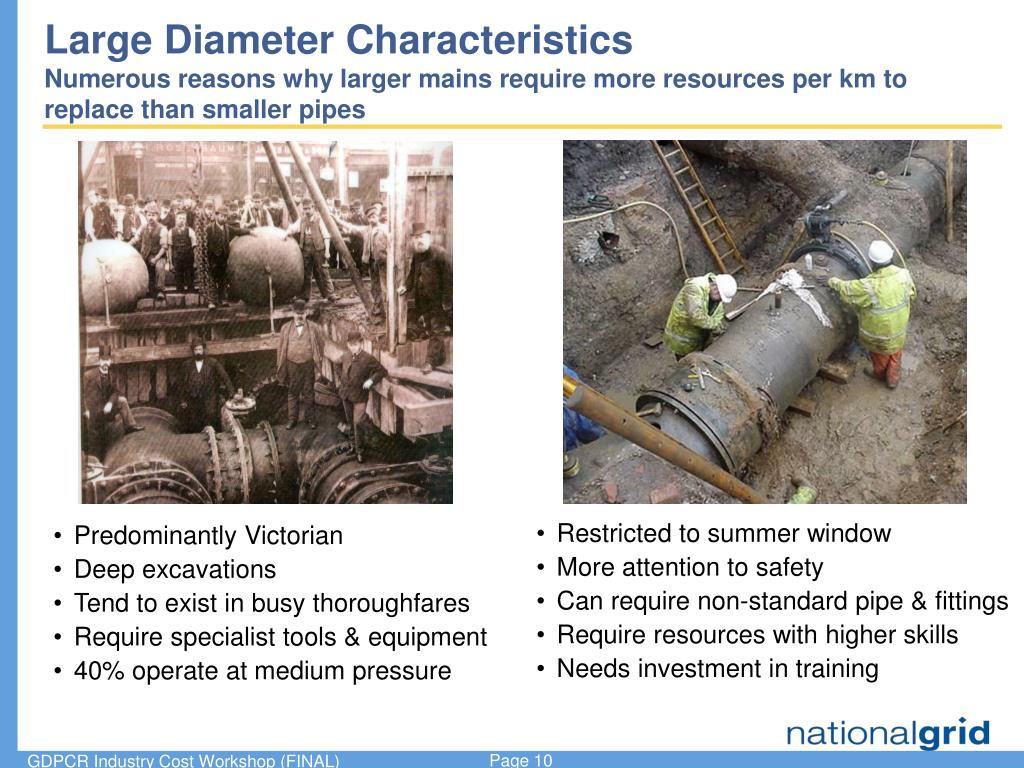 Large Diameter Characteristics
Numerous reasons why larger mains require more resources per km to replace than smaller pipes

• Predominantly Victorian
• Deep excavations
• Tend to exist in busy thoroughfares
• Require specialist tools & equipment
• 40% operate at medium pressure

• Restricted to summer window
• More attention to safety
• Can require non-standard pipe & fittings
• Require resources with higher skills
• Needs investment in training

nationalgrid

GDPCR Industry Cost Workshop (FINAL)
Page 10